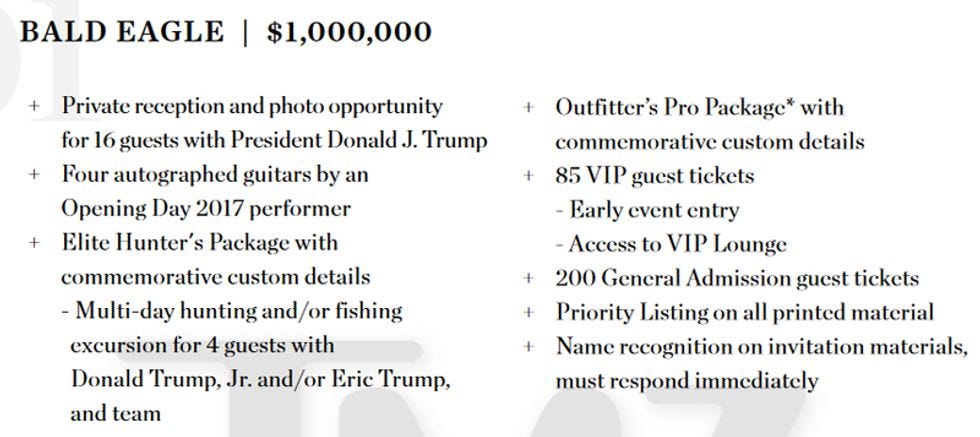 BALD EAGLE | $1,000,000

+ Private reception and photo opportunity for 16 guests with President Donald J. Trump
+ Four autographed guitars by an Opening Day 2017 performer
+ Elite Hunter's Package with commemorative custom details
- Multi-day hunting and/or fishing excursion for 4 guests with Donald Trump, Jr. and/or Eric Trump, and team

+ Outfitter's Pro Package* with commemorative custom details
+ 85 VIP guest tickets
- Early event entry
- Access to VIP Lounge
+ 200 General Admission guest tickets
+ Priority Listing on all printed material
+ Name recognition on invitation materials, must respond immediately